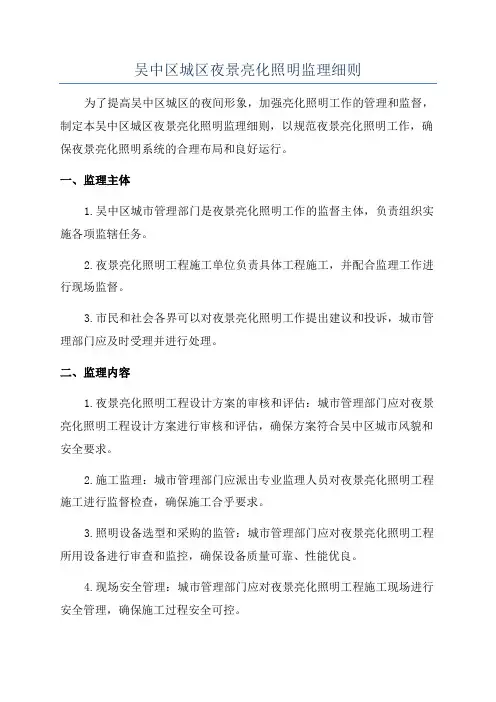 吴中区城区夜景亮化照明监理细则

为了提高吴中区城区的夜间形象，加强亮化照明工作的管理和监督，制定本吴中区城区夜景亮化照明监理细则，以规范夜景亮化照明工作，确保夜景亮化照明系统的合理布局和良好运行。

一、监理主体

1.吴中区城市管理部门是夜景亮化照明工作的监督主体，负责组织实施各项监辖任务。

2.夜景亮化照明工程施工单位负责具体工程施工，并配合监理工作进行现场监督。

3.市民和社会各界可以对夜景亮化照明工作提出建议和投诉，城市管理部门应及时受理并进行处理。

二、监理内容

1.夜景亮化照明工程设计方案的审核和评估：城市管理部门应对夜景亮化照明工程设计方案进行审核和评估，确保方案符合吴中区城市风貌和安全要求。

2.施工监理：城市管理部门应派出专业监理人员对夜景亮化照明工程施工进行监督检查，确保施工合乎要求。

3.照明设备选型和采购的监管：城市管理部门应对夜景亮化照明工程所用设备进行审查和监控，确保设备质量可靠、性能优良。

4.现场安全管理：城市管理部门应对夜景亮化照明工程施工现场进行安全管理，确保施工过程安全可控。